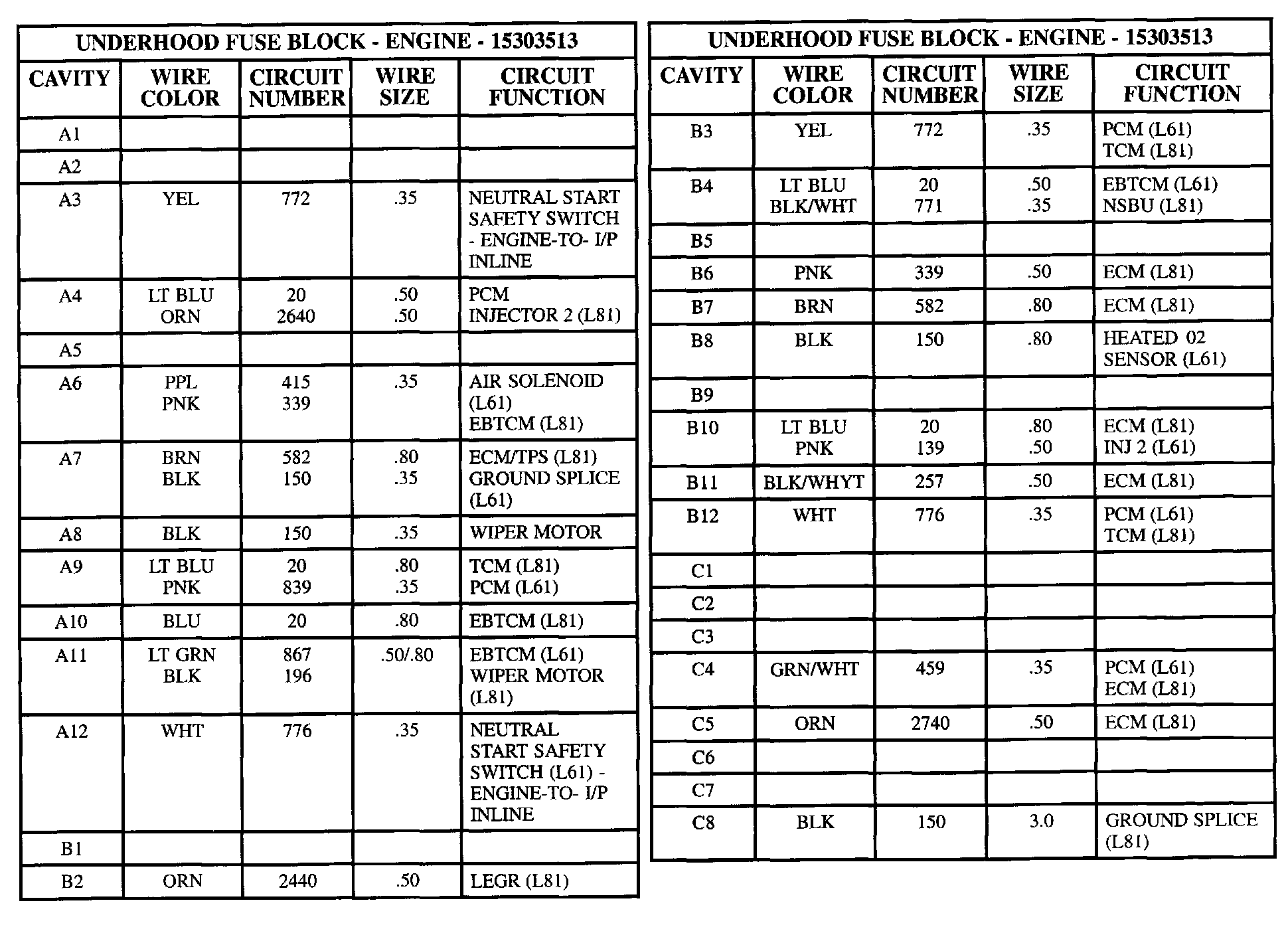 UNDERHOOD FUSE BLOCK - ENGINE - 15303513

| CAVITY | WIRE COLOR | CIRCUIT NUMBER | WIRE SIZE | CIRCUIT FUNCTION |
|---|---|---|---|---|
| A1 | | | | |
| A2 | | | | |
| A3 | YEL | 772 | .35 | NEUTRAL START SAFETY SWITCH - ENGINE-TO- I/P INLINE |
| A4 | LT BLU ORN | 20 2640 | .50 .50 | PCM INJECTOR 2 (L81) |
| A5 | | | | |
| A6 | PPL PNK | 415 339 | .35 | AIR SOLENOID (L61) EBTCM (L81) |
| A7 | BRN BLK | 582 150 | .80 .35 | ECM/TPS (L81) GROUND SPLICE (L61) |
| A8 | BLK | 150 | .35 | WIPER MOTOR |
| A9 | LT BLU PNK | 20 839 | .80 .35 | TCM (L81) PCM (L61) |
| A10 | BLU | 20 | .80 | EBTCM (L81) |
| A11 | LT GRN BLK | 867 196 | .50/.80 | EBTCM (L61) WIPER MOTOR (L81) |
| A12 | WHT | 776 | .35 | NEUTRAL START SAFETY SWITCH (L61) - ENGINE-TO- I/P INLINE |
| B1 | | | | |
| B2 | ORN | 2440 | .50 | LEGR (L81) |

UNDERHOOD FUSE BLOCK - ENGINE - 15303513

| CAVITY | WIRE COLOR | CIRCUIT NUMBER | WIRE SIZE | CIRCUIT FUNCTION |
|---|---|---|---|---|
| B3 | YEL | 772 | .35 | PCM (L61) TCM (L81) |
| B4 | LT BLU BLK/WHT | 20 771 | .50 .35 | EBTCM (L61) NSBU (L81) |
| B5 | | | | |
| B6 | PNK | 339 | .50 | ECM (L81) |
| B7 | BRN | 582 | .80 | ECM (L81) |
| B8 | BLK | 150 | .80 | HEATED 02 SENSOR (L61) |
| B9 | | | | |
| B10 | LT BLU PNK | 20 139 | .80 .50 | ECM (L81) INJ 2 (L61) |
| B11 | BLK/WHYT | 257 | .50 | ECM (L81) |
| B12 | WHT | 776 | .35 | PCM (L61) TCM (L81) |
| C1 | | | | |
| C2 | | | | |
| C3 | | | | |
| C4 | GRN/WHT | 459 | .35 | PCM (L61) ECM (L81) |
| C5 | ORN | 2740 | .50 | ECM (L81) |
| C6 | | | | |
| C7 | | | | |
| C8 | BLK | 150 | 3.0 | GROUND SPLICE (L81) |